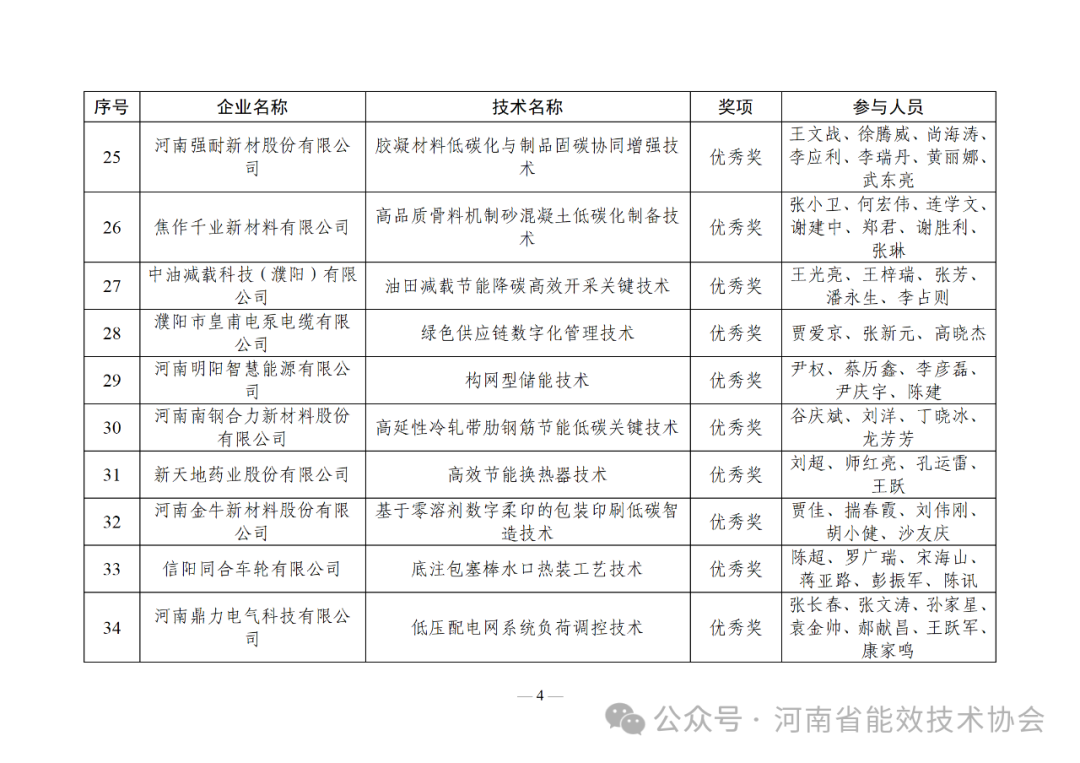 | 序号 | 企业名称 | 技术名称 | 奖项 | 参与人员 |
|---|---|---|---|---|
| 25 | 河南强耐新材股份有限公司 | 胶凝材料低碳化与制品固碳协同增强技术 | 优秀奖 | 王文战、徐腾威、尚海涛、李应利、李瑞丹、黄丽娜、武东亮 |
| 26 | 焦作千业新材料有限公司 | 高品质骨料机制砂混凝土低碳化制备技术 | 优秀奖 | 张小卫、何宏伟、连学文、谢建中、郑君、谢胜利、张琳 |
| 27 | 中油减载科技（濮阳）有限公司 | 油田减载节能降碳高效开采关键技术 | 优秀奖 | 王光亮、王梓瑞、张芳、潘永生、李占则 |
| 28 | 濮阳市皇甫电泵电缆有限公司 | 绿色供应链数字化管理技术 | 优秀奖 | 贾爱京、张新元、高晓杰 |
| 29 | 河南明阳智慧能源有限公司 | 构网型储能技术 | 优秀奖 | 尹权、蔡历鑫、李彦磊、尹庆宇、陈建 |
| 30 | 河南南钢合力新材料股份有限公司 | 高延性冷轧带肋钢筋节能低碳关键技术 | 优秀奖 | 谷庆斌、刘洋、丁晓冰、龙芳芳 |
| 31 | 新天地药业股份有限公司 | 高效节能换热器技术 | 优秀奖 | 刘超、师红亮、孔运雷、王跃 |
| 32 | 河南金牛新材料股份有限公司 | 基于零溶剂数字柔印的包装印刷低碳智造技术 | 优秀奖 | 贾佳、揣春霞、刘伟刚、胡小健、沙友庆 |
| 33 | 信阳同合车轮有限公司 | 底注包塞棒水口热装工艺技术 | 优秀奖 | 陈超、罗广瑞、宋海山、蒋亚路、彭振军、陈讯 |
| 34 | 河南鼎力电气科技有限公司 | 低压配电网系统负荷调控技术 | 优秀奖 | 张长春、张文涛、孙家星、袁金帅、郝献昌、王跃军、康家鸣 |

— 4 —

公众号 · 河南省能效技术协会